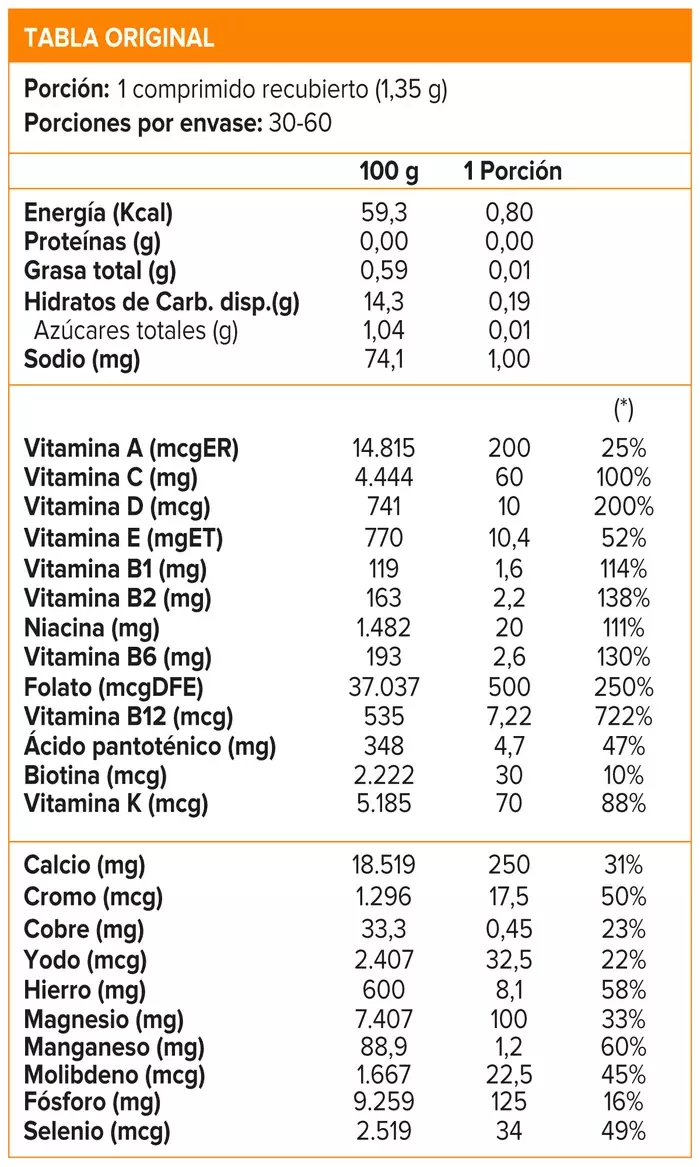 TABLA ORIGINAL

Porción: 1 comprimido recubierto (1,35 g)
Porciones por envase: 30-60

| | 100 g | 1 Porción | |
|---|---|---|---|
| Energía (Kcal) | 59,3 | 0,80 | |
| Proteínas (g) | 0,00 | 0,00 | |
| Grasa total (g) | 0,59 | 0,01 | |
| Hidratos de Carb. disp.(g) | 14,3 | 0,19 | |
| Azúcares totales (g) | 1,04 | 0,01 | |
| Sodio (mg) | 74,1 | 1,00 | |
| | | | (*) |
| Vitamina A (mcgER) | 14.815 | 200 | 25% |
| Vitamina C (mg) | 4.444 | 60 | 100% |
| Vitamina D (mcg) | 741 | 10 | 200% |
| Vitamina E (mgET) | 770 | 10,4 | 52% |
| Vitamina B1 (mg) | 119 | 1,6 | 114% |
| Vitamina B2 (mg) | 163 | 2,2 | 138% |
| Niacina (mg) | 1.482 | 20 | 111% |
| Vitamina B6 (mg) | 193 | 2,6 | 130% |
| Folato (mcgDFE) | 37.037 | 500 | 250% |
| Vitamina B12 (mcg) | 535 | 7,22 | 722% |
| Ácido pantoténico (mg) | 348 | 4,7 | 47% |
| Biotina (mcg) | 2.222 | 30 | 10% |
| Vitamina K (mcg) | 5.185 | 70 | 88% |
| Calcio (mg) | 18.519 | 250 | 31% |
| Cromo (mcg) | 1.296 | 17,5 | 50% |
| Cobre (mg) | 33,3 | 0,45 | 23% |
| Yodo (mcg) | 2.407 | 32,5 | 22% |
| Hierro (mg) | 600 | 8,1 | 58% |
| Magnesio (mg) | 7.407 | 100 | 33% |
| Manganeso (mg) | 88,9 | 1,2 | 60% |
| Molibdeno (mcg) | 1.667 | 22,5 | 45% |
| Fósforo (mg) | 9.259 | 125 | 16% |
| Selenio (mcg) | 2.519 | 34 | 49% |